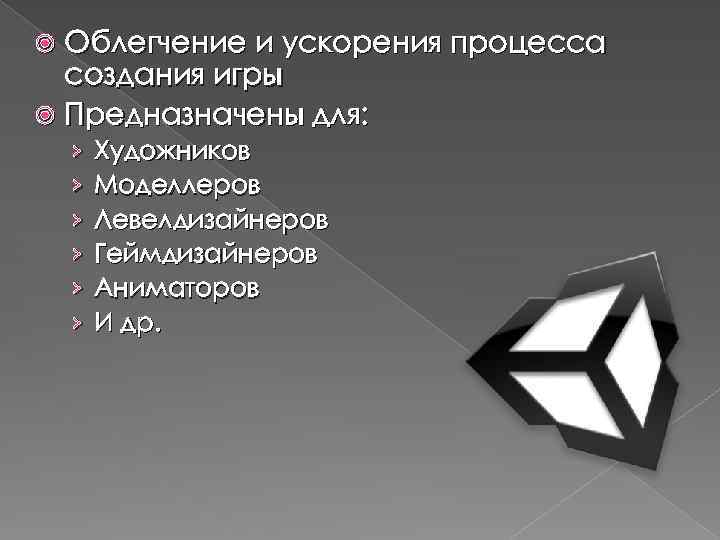 Облегчение и ускорения процесса создания игры

Предназначены для:

Художников

Моделлеров

Левелдизайнеров

Геймдизайнеров

Аниматоров

И др.